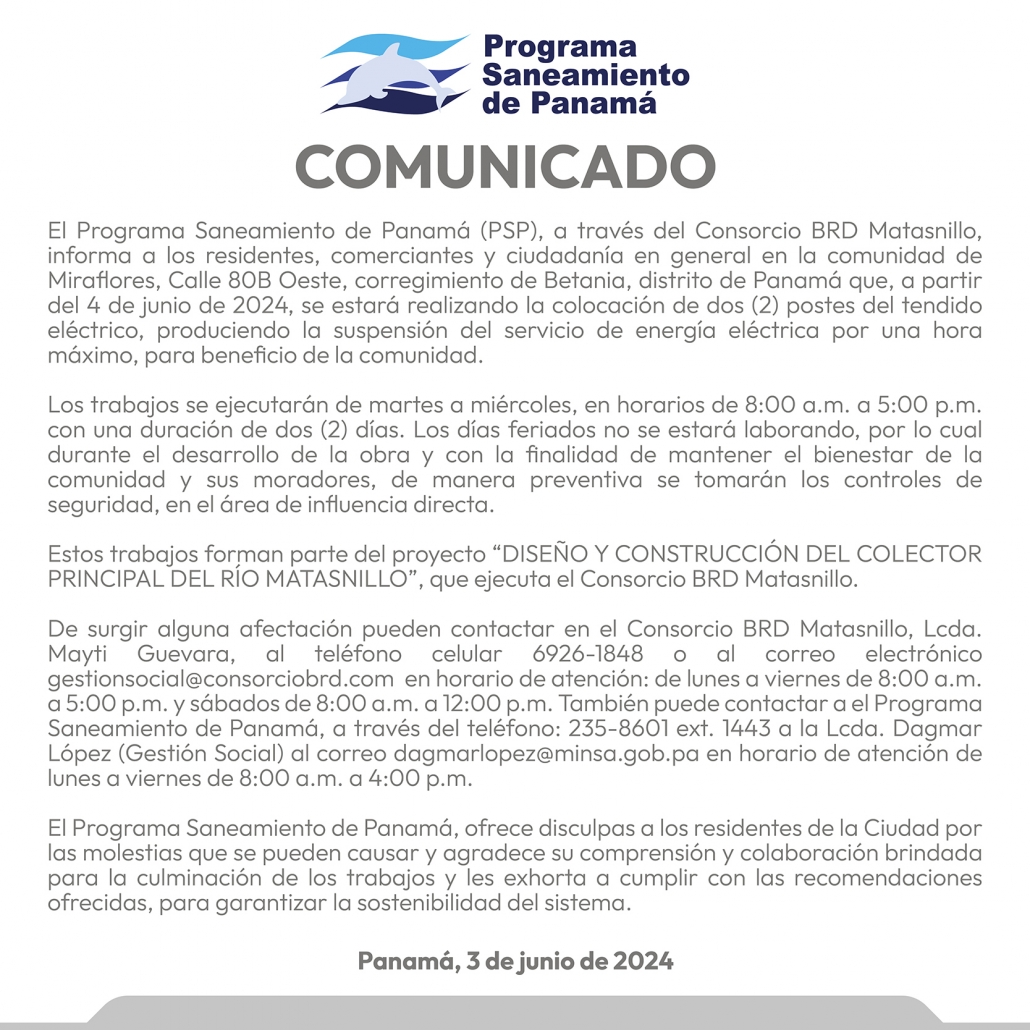 Programa Saneamiento de Panamá

COMUNICADO

El Programa Saneamiento de Panamá (PSP), a través del Consorcio BRD Matasnillo, informa a los residentes, comerciantes y ciudadanía en general en la comunidad de Miraflores, Calle 80B Oeste, corregimiento de Betania, distrito de Panamá que, a partir del 4 de junio de 2024, se estará realizando la colocación de dos (2) postes del tendido eléctrico, produciendo la suspensión del servicio de energía eléctrica por una hora máximo, para beneficio de la comunidad.

Los trabajos se ejecutarán de martes a miércoles, en horarios de 8:00 a.m. a 5:00 p.m. con una duración de dos (2) días. Los días feriados no se estará laborando, por lo cual durante el desarrollo de la obra y con la finalidad de mantener el bienestar de la comunidad y sus moradores, de manera preventiva se tomarán los controles de seguridad, en el área de influencia directa.

Estos trabajos forman parte del proyecto “DISEÑO Y CONSTRUCCIÓN DEL COLECTOR PRINCIPAL DEL RÍO MATASNILLO”, que ejecuta el Consorcio BRD Matasnillo.

De surgir alguna afectación pueden contactar en el Consorcio BRD Matasnillo, Lcda. Mayti Guevara, al teléfono celular 6926-1848 o al correo electrónico gestionsocial@consorciobrd.com en horario de atención: de lunes a viernes de 8:00 a.m. a 5:00 p.m. y sábados de 8:00 a.m. a 12:00 p.m. También puede contactar a el Programa Saneamiento de Panamá, a través del teléfono: 235-8601 ext. 1443 a la Lcda. Dagmar López (Gestión Social) al correo dagmarlopez@minsa.gob.pa en horario de atención de lunes a viernes de 8:00 a.m. a 4:00 p.m.

El Programa Saneamiento de Panamá, ofrece disculpas a los residentes de la Ciudad por las molestias que se pueden causar y agradece su comprensión y colaboración brindada para la culminación de los trabajos y les exhorta a cumplir con las recomendaciones ofrecidas, para garantizar la sostenibilidad del sistema.

Panamá, 3 de junio de 2024